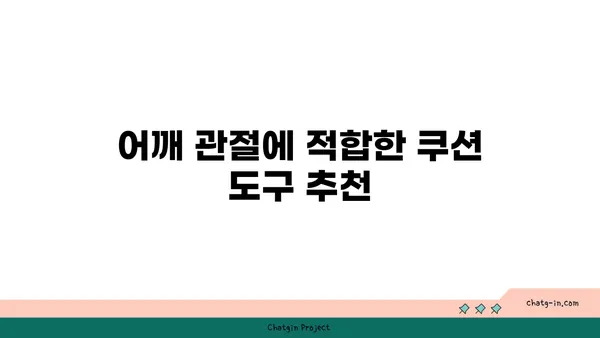 어깨 관절에 적합한 쿠션 도구 추천

chatg-in.com

Chatgin Project